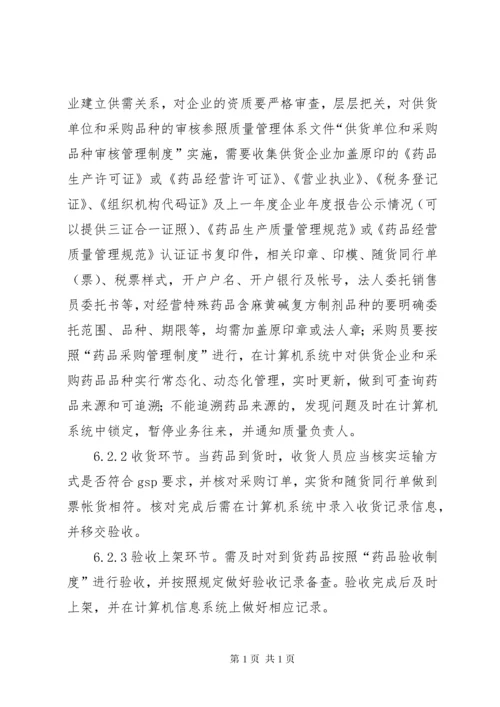 业建立供需关系，对企业的资质要严格审查，层层把关，对供货单位和采购品种的审核参照质量管理体系文件“供货单位和采购品种审核管理制度”实施，需要收集供货企业加盖原印的《药品生产许可证》或《药品经营许可证》、《营业执业》、《税务登记证》、《组织机构代码证》及上一年度企业年度报告公示情况（可以提供三证合一证照）、《药品生产质量管理规范》或《药品经营质量管理规范》认证证书复印件，相关印章、印模、随货同行单（票）、税票样式，开户户名、开户银行及帐号，法人委托销售员委托书等，对经营特殊药品含麻黄碱复方制剂品种的要明确委托范围、品种、期限等，均需加盖原印章或法人章；采购员要按照“药品采购管理制度”进行，在计算机系统中对供货企业和采购药品品种实行常态化、动态化管理，实时更新，做到可查询药品来源和可追溯；不能追溯药品来源的，发现问题及时在计算机系统中锁定，暂停业务往来，并通知质量负责人。

6.2.2 收货环节。当药品到货时，收货人员应当核实运输方式是否符合 gsp 要求，并核对采购订单，实货和随货同行单做到票帐货相符。核对完成后需在计算机系统中录入收货记录信息，并移交验收。

6.2.3 验收上架环节。需及时对到货药品按照“药品验收制度”进行验收，并按照规定做好验收记录备查。验收完成后及时上架，并在计算机信息系统上做好相应记录。

第 1 页 共 1 页